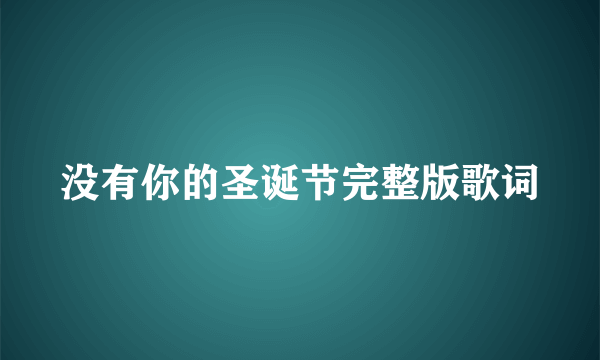 没有你的圣诞节完整版歌词